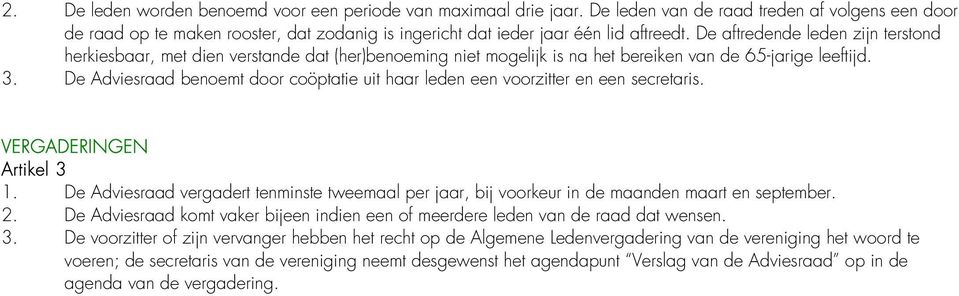 2. De leden worden benoemd voor een periode van maximaal drie jaar. De leden van de raad treden af volgens een door de raad op te maken rooster, dat zodanig is ingericht dat ieder jaar één lid aftreedt. De aftredende leden zijn terstond herkiesbaar, met dien verstande dat (her)benoeming niet mogelijk is na het bereiken van de 65-jarige leeftijd.
3. De Adviesraad benoemt door coöptatie uit haar leden een voorzitter en een secretaris.

VERGADERINGEN
Artikel 3
1. De Adviesraad vergadert tenminste tweemaal per jaar, bij voorkeur in de maanden maart en september.
2. De Adviesraad komt vaker bijeen indien een of meerdere leden van de raad dat wensen.
3. De voorzitter of zijn vervanger hebben het recht op de Algemene Ledenvergadering van de vereniging het woord te voeren; de secretaris van de vereniging neemt desgewenst het agendapunt “Verslag van de Adviesraad” op in de agenda van de vergadering.